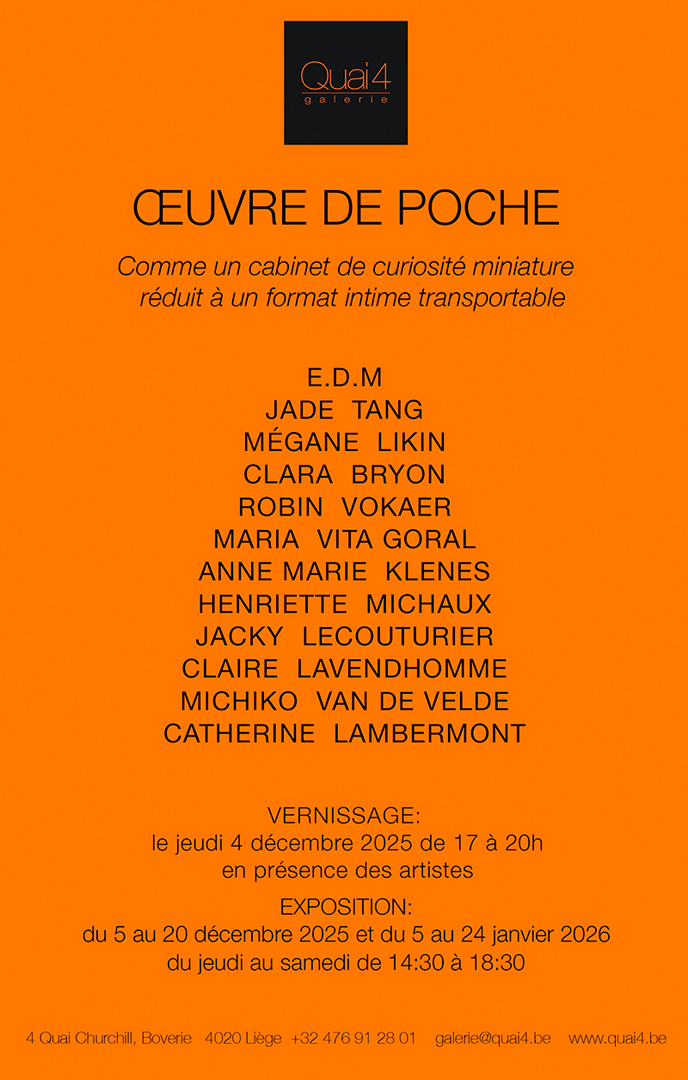 Quai4
galerie

ŒUVRE DE POCHE

Comme un cabinet de curiosité miniature réduit à un format intime transportable

E.D.M
JADE TANG
MÉGANE LIKIN
CLARA BRYON
ROBIN VOKAER
MARIA VITA GORAL
ANNE MARIE KLENES
HENRIETTE MICHAUX
JACKY LECOUTURIER
CLAIRE LAVENDHOMME
MICHIKO VAN DE VELDE
CATHERINE LAMBERMONT

VERNISSAGE:
le jeudi 4 décembre 2025 de 17 à 20h
en présence des artistes

EXPOSITION:
du 5 au 20 décembre 2025 et du 5 au 24 janvier 2026
du jeudi au samedi de 14:30 à 18:30

4 Quai Churchill, Boverie 4020 Liège +32 476 91 28 01 galerie@quai4.be www.quai4.be